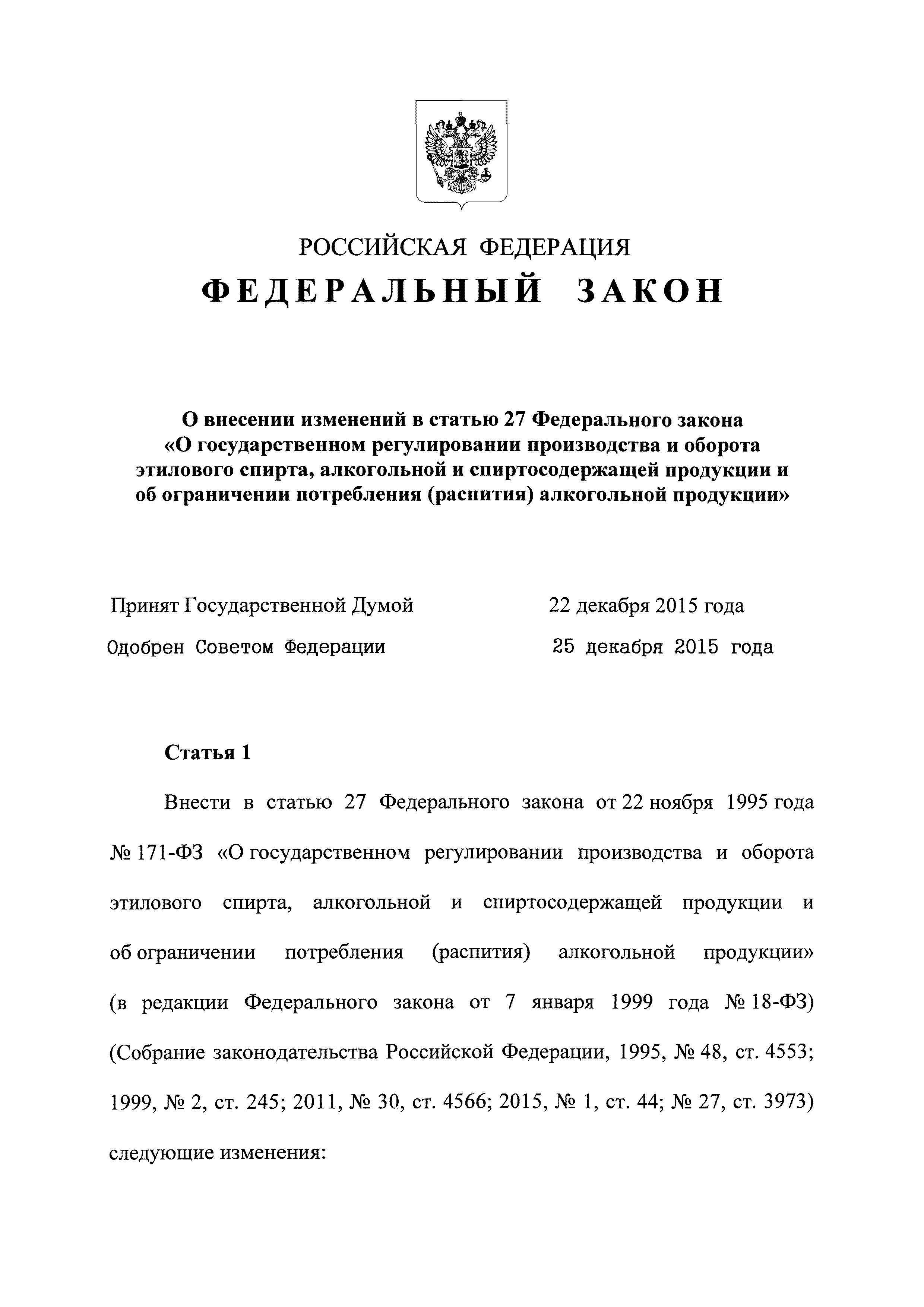 РОССИЙСКАЯ ФЕДЕРАЦИЯ

ФЕДЕРАЛЬНЫЙ ЗАКОН

О внесении изменений в статью 27 Федерального закона «О государственном регулировании производства и оборота этилового спирта, алкогольной и спиртосодержащей продукции и об ограничении потребления (распития) алкогольной продукции»

Принят Государственной Думой 22 декабря 2015 года

Одобрен Советом Федерации 25 декабря 2015 года

Статья 1

Внести в статью 27 Федерального закона от 22 ноября 1995 года № 171-ФЗ «О государственном регулировании производства и оборота этилового спирта, алкогольной и спиртосодержащей продукции и об ограничении потребления (распития) алкогольной продукции» (в редакции Федерального закона от 7 января 1999 года № 18-ФЗ) (Собрание законодательства Российской Федерации, 1995, № 48, ст. 4553; 1999, № 2, ст. 245; 2011, № 30, ст. 4566; 2015, № 1, ст. 44; № 27, ст. 3973) следующие изменения: